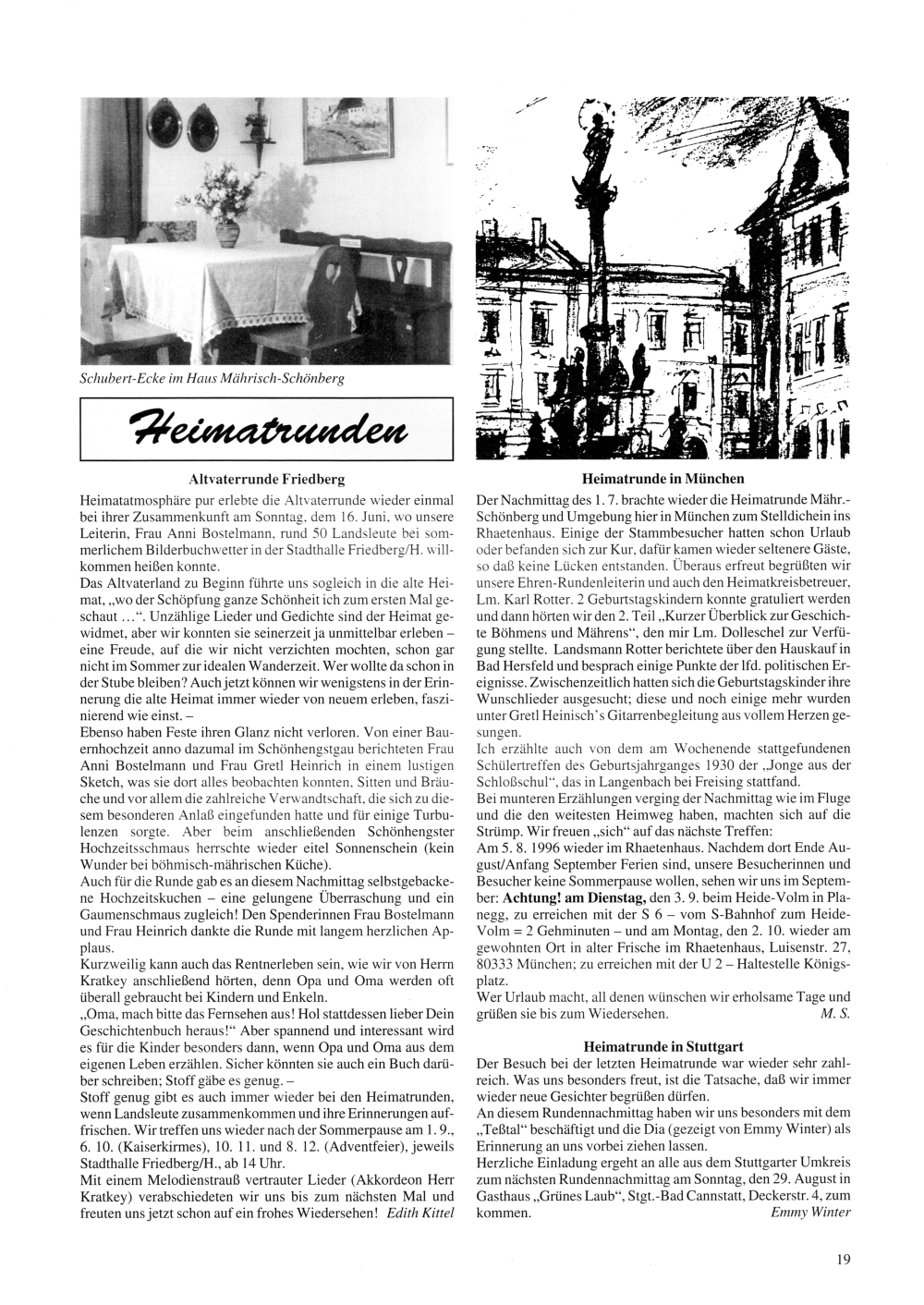 Schubert-Ecke im Haus Mährisch-Schönberg

Heimatrunden

Altvaterrunde Friedberg

Heimatatmosphäre pur erlebte die Altvaterrunde wieder einmal bei ihrer Zusammenkunft am Sonntag, dem 16. Juni, wo unsere Leiterin, Frau Anni Bostelmann, rund 50 Landsleute bei sommerlichem Bilderbuchwetter in der Stadthalle Friedberg/H. willkommen heißen konnte.
Das Altvaterland zu Beginn führte uns sogleich in die alte Heimat, „wo der Schöpfung ganze Schönheit ich zum ersten Mal geschaut ...“. Unzählige Lieder und Gedichte sind der Heimat gewidmet, aber wir konnten sie seinerzeit ja unmittelbar erleben – eine Freude, auf die wir nicht verzichten mochten, schon gar nicht im Sommer zur idealen Wanderzeit. Wer wollte da schon in der Stube bleiben? Auch jetzt können wir wenigstens in der Erinnerung die alte Heimat immer wieder von neuem erleben, faszinierend wie einst. –
Ebenso haben Feste ihren Glanz nicht verloren. Von einer Bauernhochzeit anno dazumal im Schönhengstgau berichteten Frau Anni Bostelmann und Frau Gretl Heinrich in einem lustigen Sketch, was sie dort alles beobachten konnten, Sitten und Bräuche und vor allem die zahlreiche Verwandtschaft, die sich zu diesem besonderen Anlaß eingefunden hatte und für einige Turbulenzen sorgte. Aber beim anschließenden Schönhengster Hochzeitsschmaus herrschte wieder eitel Sonnenschein (kein Wunder bei böhmisch-mährischen Küche).
Auch für die Runde gab es an diesem Nachmittag selbstgebackene Hochzeitskuchen – eine gelungene Überraschung und ein Gaumenschmaus zugleich! Den Spenderinnen Frau Bostelmann und Frau Heinrich dankte die Runde mit langem herzlichen Applaus.
Kurzweilig kann auch das Rentnerleben sein, wie wir von Herrn Kratkey anschließend hörten, denn Opa und Oma werden oft überall gebraucht bei Kindern und Enkeln.
„Oma, mach bitte das Fernsehen aus! Hol stattdessen lieber Dein Geschichtenbuch heraus!“ Aber spannend und interessant wird es für die Kinder besonders dann, wenn Opa und Oma aus dem eigenen Leben erzählen. Sicher könnten sie auch ein Buch darüber schreiben; Stoff gäbe es genug. –
Stoff genug gibt es auch immer wieder bei den Heimatrunden, wenn Landsleute zusammenkommen und ihre Erinnerungen auffrischen. Wir treffen uns wieder nach der Sommerpause am 1. 9., 6. 10. (Kaiserkirmes), 10. 11. und 8. 12. (Adventfeier), jeweils Stadthalle Friedberg/H., ab 14 Uhr.
Mit einem Melodienstrauß vertrauter Lieder (Akkordeon Herr Kratkey) verabschiedeten wir uns bis zum nächsten Mal und freuten uns jetzt schon auf ein frohes Wiedersehen! Edith Kittel

Heimatrunde in München

Der Nachmittag des 1. 7. brachte wieder die Heimatrunde Mähr.-Schönberg und Umgebung hier in München zum Stelldichein ins Rhaetenhaus. Einige der Stammbesucher hatten schon Urlaub oder befanden sich zur Kur, dafür kamen wieder seltenere Gäste, so daß keine Lücken entstanden. Überaus erfreut begrüßten wir unsere Ehren-Rundenleiterin und auch den Heimatkreisbetreuer, Lm. Karl Rotter. 2 Geburtstagskindern konnte gratuliert werden und dann hörten wir den 2. Teil „Kurzer Überblick zur Geschichte Böhmens und Mährens“, den mir Lm. Dolleschel zur Verfügung stellte. Landsmann Rotter berichtete über den Hauskauf in Bad Hersfeld und besprach einige Punkte der lfd. politischen Ereignisse. Zwischenzeitlich hatten sich die Geburtstagskinder ihre Wunschlieder ausgesucht; diese und noch einige mehr wurden unter Gretl Heinisch's Gitarrenbegleitung aus vollem Herzen gesungen.
Ich erzählte auch von dem am Wochenende stattgefundenen Schülertreffen des Geburtsjahrganges 1930 der „Jonge aus der Schloßschul“, das in Langenbach bei Freising stattfand.
Bei munteren Erzählungen verging der Nachmittag wie im Fluge und die den weitesten Heimweg haben, machten sich auf die Strümp. Wir freuen „sich“ auf das nächste Treffen:
Am 5. 8. 1996 wieder im Rhaetenhaus. Nachdem dort Ende August/Anfang September Ferien sind, unsere Besucherinnen und Besucher keine Sommerpause wollen, sehen wir uns im September: Achtung! am Dienstag, den 3. 9. beim Heide-Volm in Planegg, zu erreichen mit der S 6 – vom S-Bahnhof zum Heide-Volm = 2 Gehminuten – und am Montag, den 2. 10. wieder am gewohnten Ort in alter Frische im Rhaetenhaus, Luisenstr. 27, 80333 München; zu erreichen mit der U 2 – Haltestelle Königsplatz.
Wer Urlaub macht, all denen wünschen wir erholsame Tage und grüßen sie bis zum Wiedersehen. M. S.

Heimatrunde in Stuttgart

Der Besuch bei der letzten Heimatrunde war wieder sehr zahlreich. Was uns besonders freut, ist die Tatsache, daß wir immer wieder neue Gesichter begrüßen dürfen.
An diesem Rundennachmittag haben wir uns besonders mit dem „Teßtal“ beschäftigt und die Dia (gezeigt von Emmy Winter) als Erinnerung an uns vorbei ziehen lassen.
Herzliche Einladung ergeht an alle aus dem Stuttgarter Umkreis zum nächsten Rundennachmittag am Sonntag, den 29. August in Gasthaus „Grünes Laub“, Stgt.-Bad Cannstatt, Deckerstr. 4, zum kommen. Emmy Winter

19